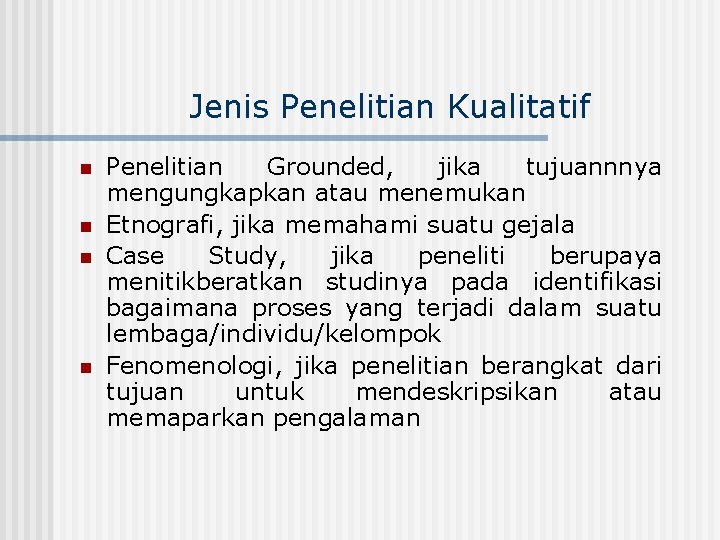 Jenis Penelitian Kualitatif

- Penelitian Grounded, jika tujuannnya mengungkapkan atau menemukan
- Etnografi, jika memahami suatu gejala
- Case Study, jika peneliti berupaya menitikberatkan studinya pada identifikasi bagaimana proses yang terjadi dalam suatu lembaga/individu/kelompok
- Fenomenologi, jika penelitian berangkat dari tujuan untuk mendeskripsikan atau memaparkan pengalaman